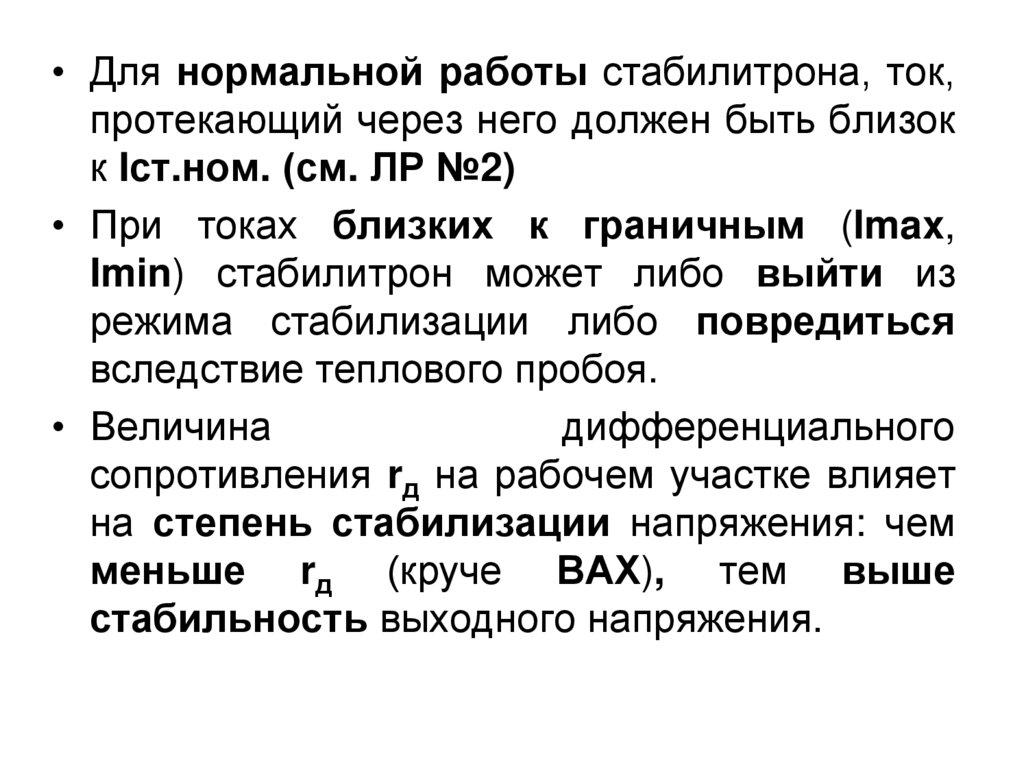 • Для нормальной работы стабилитрона, ток, протекающий через него должен быть близок к Iст.ном. (см. ЛР №2)

• При токах близких к граничным (Imax, Imin) стабилитрон может либо выйти из режима стабилизации либо повредиться вследствие теплового пробоя.

• Величина дифференциального сопротивления $r_д$ на рабочем участке влияет на степень стабилизации напряжения: чем меньше $r_д$ (круче ВАХ), тем выше стабильность выходного напряжения.